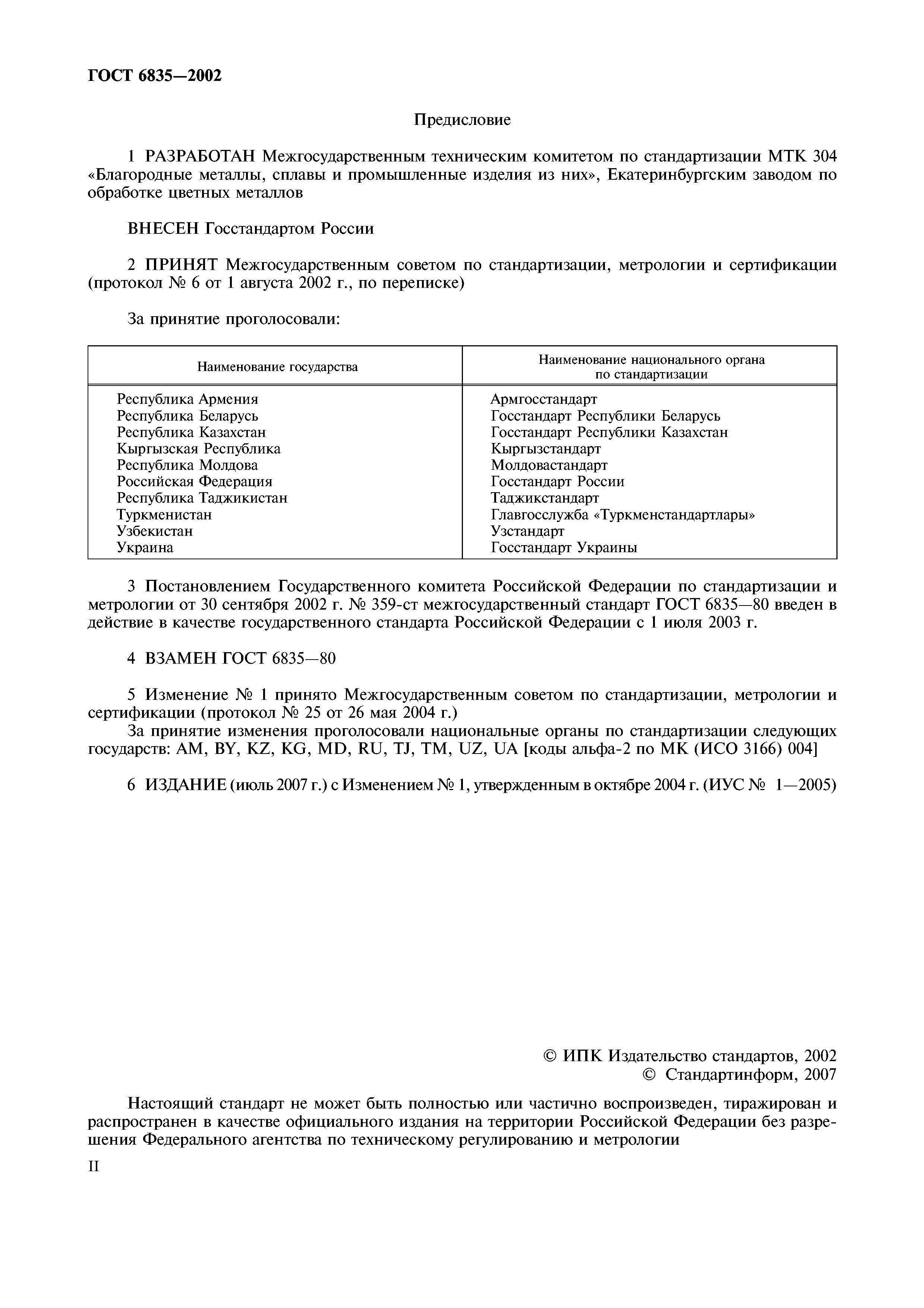 ГОСТ 6835—2002

Предисловие

1 РАЗРАБОТАН Межгосударственным техническим комитетом по стандартизации МТК 304 «Благородные металлы, сплавы и промышленные изделия из них», Екатеринбургским заводом по обработке цветных металлов

ВНЕСЕН Госстандартом России

2 ПРИНЯТ Межгосударственным советом по стандартизации, метрологии и сертификации (протокол № 6 от 1 августа 2002 г., по переписке)

За принятие проголосовали:

| Наименование государства | Наименование национального органа по стандартизации |
|---|---|
| Республика Армения | Армгосстандарт |
| Республика Беларусь | Госстандарт Республики Беларусь |
| Республика Казахстан | Госстандарт Республики Казахстан |
| Кыргызская Республика | Кыргызстандарт |
| Республика Молдова | Молдовастандарт |
| Российская Федерация | Госстандарт России |
| Республика Таджикистан | Таджикстандарт |
| Туркменистан | Главгосслужба «Туркменстандартлары» |
| Узбекистан | Узстандарт |
| Украина | Госстандарт Украины |

3 Постановлением Государственного комитета Российской Федерации по стандартизации и метрологии от 30 сентября 2002 г. № 359-ст межгосударственный стандарт ГОСТ 6835—80 введен в действие в качестве государственного стандарта Российской Федерации с 1 июля 2003 г.

4 ВЗАМЕН ГОСТ 6835—80

5 Изменение № 1 принято Межгосударственным советом по стандартизации, метрологии и сертификации (протокол № 25 от 26 мая 2004 г.)
За принятие изменения проголосовали национальные органы по стандартизации следующих государств: AM, BY, KZ, KG, MD, RU, TJ, TM, UZ, UA [коды альфа-2 по МК (ИСО 3166) 004]

6 ИЗДАНИЕ (июль 2007 г.) с Изменением № 1, утвержденным в октябре 2004 г. (ИУС № 1—2005)

© ИПК Издательство стандартов, 2002
© Стандартинформ, 2007

Настоящий стандарт не может быть полностью или частично воспроизведен, тиражирован и распространен в качестве официального издания на территории Российской Федерации без разрешения Федерального агентства по техническому регулированию и метрологии

II